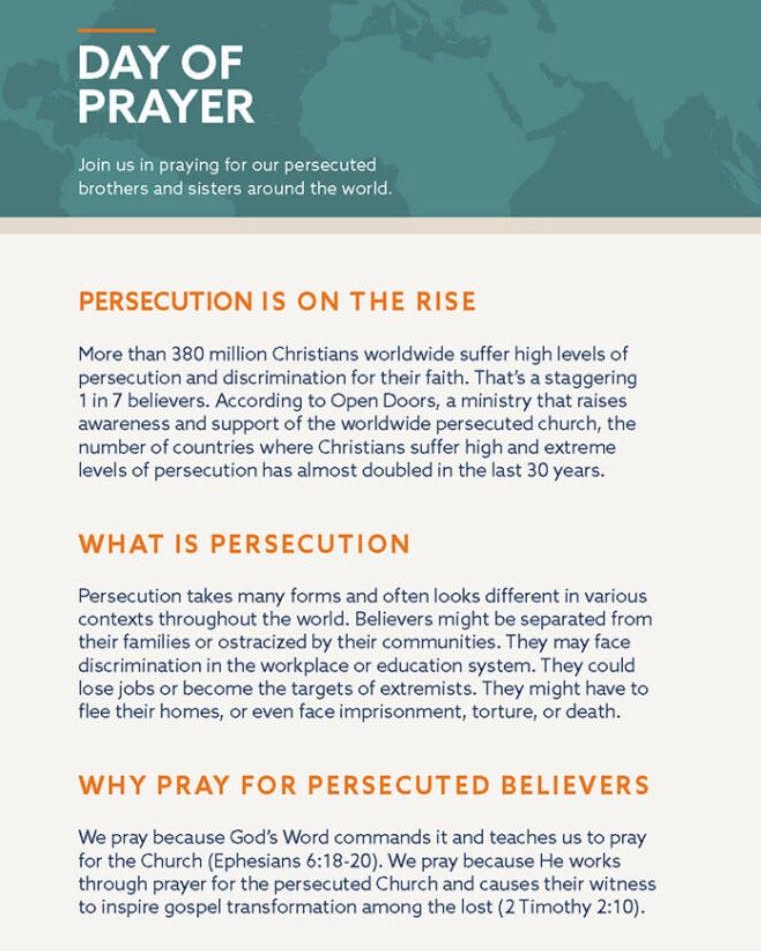 DAY OF PRAYER

Join us in praying for our persecuted brothers and sisters around the world.

PERSECUTION IS ON THE RISE

More than 380 million Christians worldwide suffer high levels of persecution and discrimination for their faith. That's a staggering 1 in 7 believers. According to Open Doors, a ministry that raises awareness and support of the worldwide persecuted church, the number of countries where Christians suffer high and extreme levels of persecution has almost doubled in the last 30 years.

WHAT IS PERSECUTION

Persecution takes many forms and often looks different in various contexts throughout the world. Believers might be separated from their families or ostracized by their communities. They may face discrimination in the workplace or education system. They could lose jobs or become the targets of extremists. They might have to flee their homes, or even face imprisonment, torture, or death.

WHY PRAY FOR PERSECUTED BELIEVERS

We pray because God's Word commands it and teaches us to pray for the Church (Ephesians 6:18-20). We pray because He works through prayer for the persecuted Church and causes their witness to inspire gospel transformation among the lost (2 Timothy 2:10).